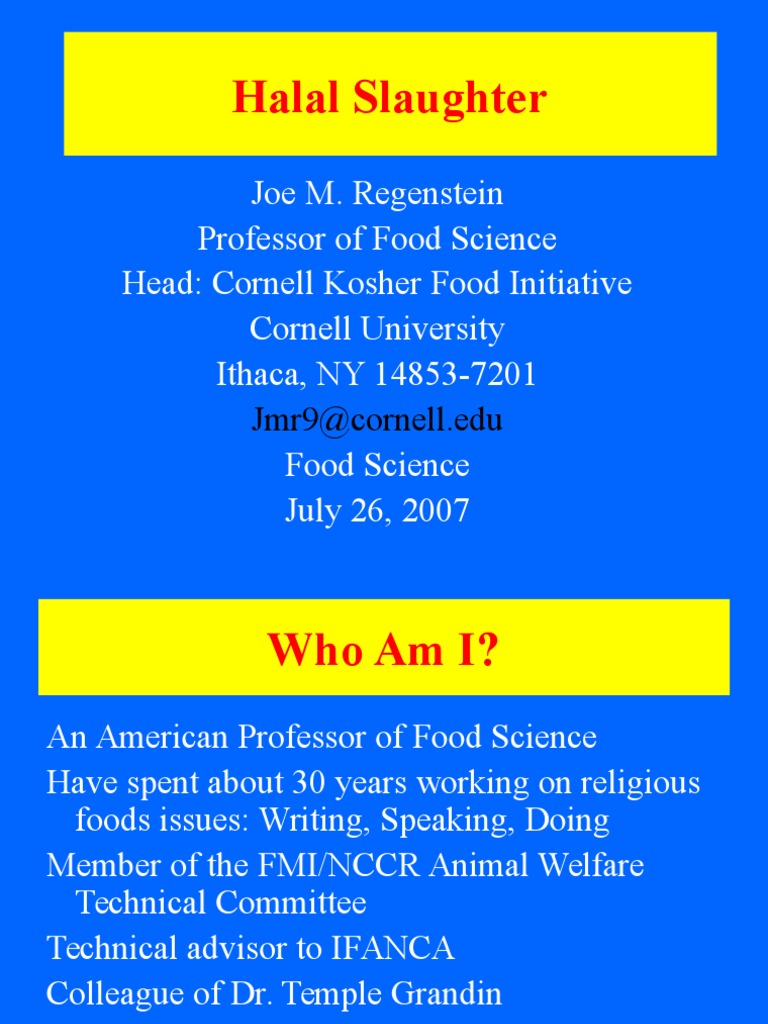 Halal Slaughter

Joe M. Regenstein
Professor of Food Science
Head: Cornell Kosher Food Initiative
Cornell University
Ithaca, NY 14853-7201
Jmr9@cornell.edu
Food Science
July 26, 2007

Who Am I?

An American Professor of Food Science

Have spent about 30 years working on religious foods issues: Writing, Speaking, Doing

Member of the FMI/NCCR Animal Welfare Technical Committee

Technical advisor to IFANCA

Colleague of Dr. Temple Grandin